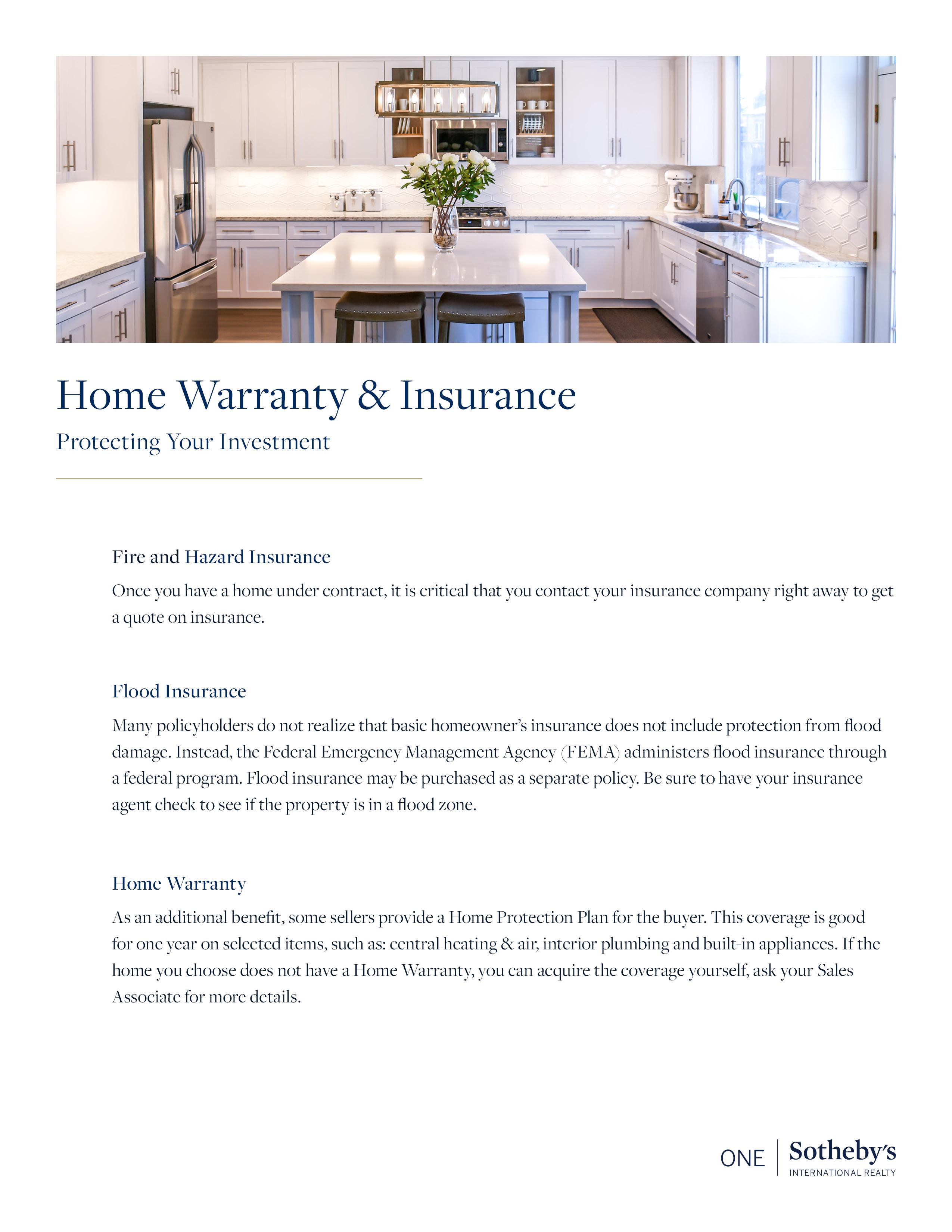 Home Warranty & Insurance

Protecting Your Investment

Fire and Hazard Insurance

Once you have a home under contract, it is critical that you contact your insurance company right away to get a quote on insurance.

Flood Insurance

Many policyholders do not realize that basic homeowner's insurance does not include protection from flood damage. Instead, the Federal Emergency Management Agency (FEMA) administers flood insurance through a federal program. Flood insurance may be purchased as a separate policy. Be sure to have your insurance agent check to see if the property is in a flood zone.

Home Warranty

As an additional benefit, some sellers provide a Home Protection Plan for the buyer. This coverage is good for one year on selected items, such as: central heating & air, interior plumbing and built-in appliances. If the home you choose does not have a Home Warranty, you can acquire the coverage yourself, ask your Sales Associate for more details.

ONE | Sotheby's INTERNATIONAL REALTY